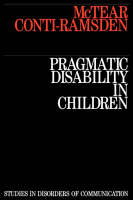 McTEAR
CONTI-RAMSDEN

PRAGMATIC
DISABILITY
IN
CHILDREN

STUDIES IN DISORDERS OF COMMUNICATION